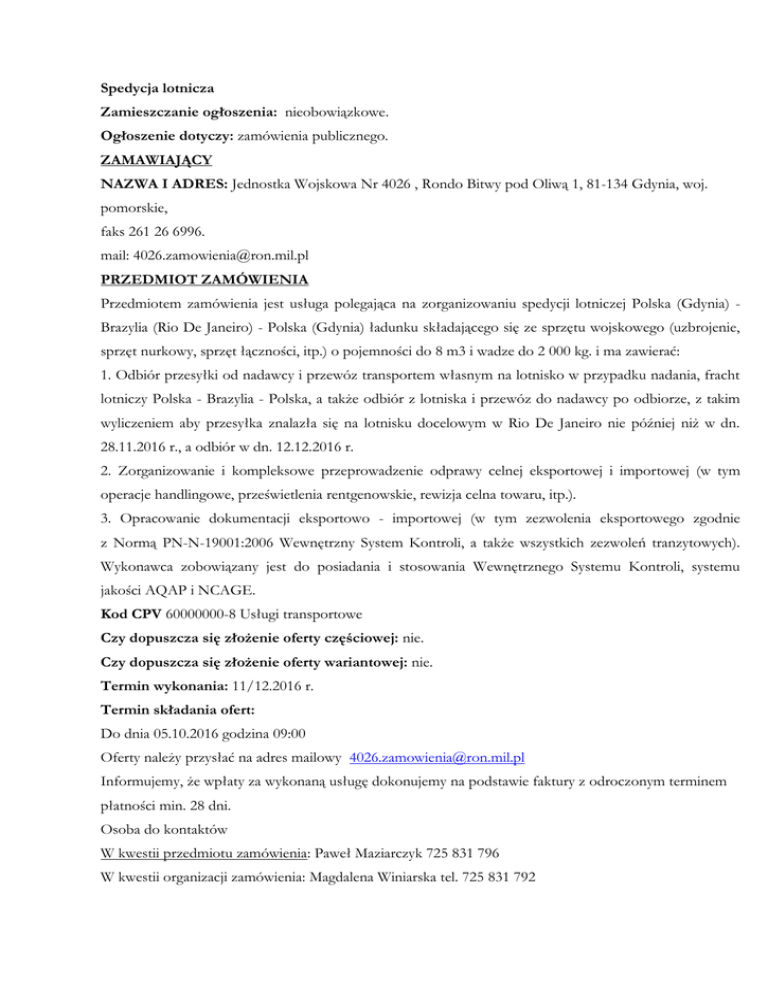 Spedycja lotnicza
Zamieszczanie ogłoszenia: nieobowiązkowe.
Ogłoszenie dotyczy: zamówienia publicznego.
ZAMAWIAJĄCY
NAZWA I ADRES: Jednostka Wojskowa Nr 4026 , Rondo Bitwy pod Oliwą 1, 81-134 Gdynia, woj. pomorskie,
faks 261 26 6996.
mail: 4026.zamowienia@ron.mil.pl
PRZEDMIOT ZAMÓWIENIA
Przedmiotem zamówienia jest usługa polegająca na zorganizowaniu spedycji lotniczej Polska (Gdynia) - Brazylia (Rio De Janeiro) - Polska (Gdynia) ładunku składającego się ze sprzętu wojskowego (uzbrojenie, sprzęt nurkowy, sprzęt łączności, itp.) o pojemności do 8 m3 i wadze do 2 000 kg. i ma zawierać:
1. Odbiór przesyłki od nadawcy i przewóz transportem własnym na lotnisko w przypadku nadania, fracht lotniczy Polska - Brazylia - Polska, a także odbiór z lotniska i przewóz do nadawcy po odbiorze, z takim wyliczeniem aby przesyłka znalazła się na lotnisku docelowym w Rio De Janeiro nie później niż w dn. 28.11.2016 r., a odbiór w dn. 12.12.2016 r.
2. Zorganizowanie i kompleksowe przeprowadzenie odprawy celnej eksportowej i importowej (w tym operacje handlingowe, prześwietlenia rentgenowskie, rewizja celna towaru, itp.).
3. Opracowanie dokumentacji eksportowo - importowej (w tym zezwolenia eksportowego zgodnie z Normą PN-N-19001:2006 Wewnętrzny System Kontroli, a także wszystkich zezwoleń tranzytowych). Wykonawca zobowiązany jest do posiadania i stosowania Wewnętrznego Systemu Kontroli, systemu jakości AQAP i NCAGE.
Kod CPV 60000000-8 Usługi transportowe
Czy dopuszcza się złożenie oferty częściowej: nie.
Czy dopuszcza się złożenie oferty wariantowej: nie.
Termin wykonania: 11/12.2016 r.
Termin składania ofert:
Do dnia 05.10.2016 godzina 09:00
Oferty należy przysłać na adres mailowy 4026.zamowienia@ron.mil.pl
Informujemy, że wpłaty za wykonaną usługę dokonujemy na podstawie faktury z odroczonym terminem płatności min. 28 dni.
Osoba do kontaktów
W kwestii przedmiotu zamówienia: Paweł Maziarczyk 725 831 796
W kwestii organizacji zamówienia: Magdalena Winiarska tel. 725 831 792